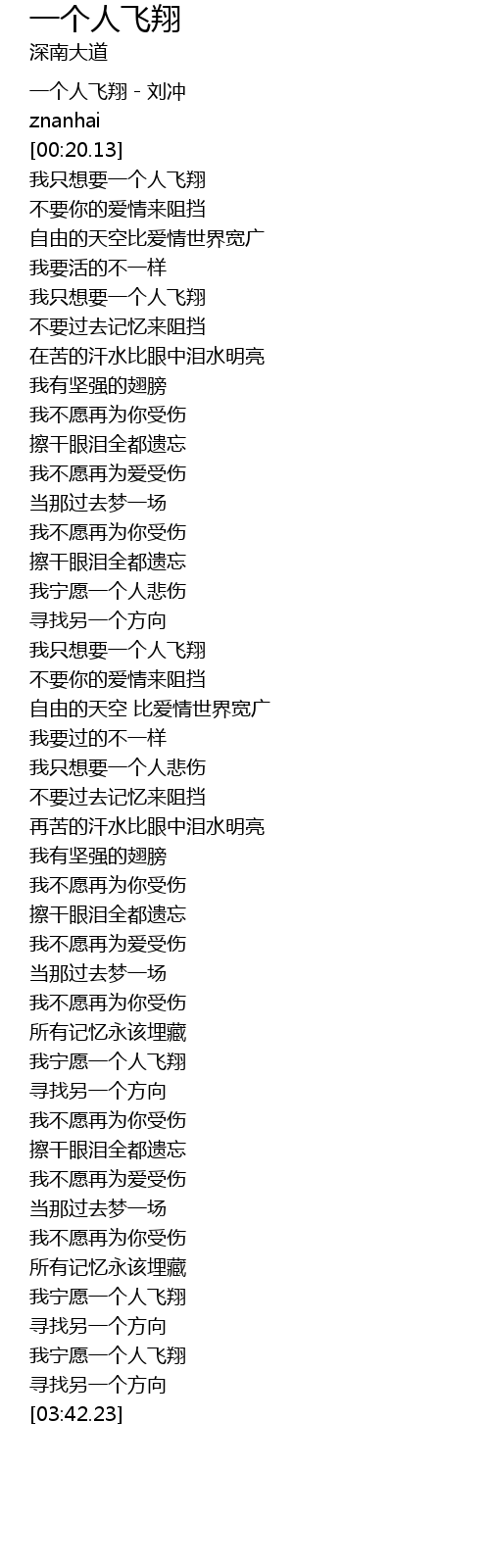 一个人飞翔
深南大道

一个人飞翔 - 刘冲
znanhai
[00:20.13]
我只想要一个人飞翔
不要你的爱情来阻挡
自由的天空比爱情世界宽广
我要活的不一样
我只想要一个人飞翔
不要过去记忆来阻挡
在苦的汗水比眼中泪水明亮
我有坚强的翅膀
我不愿再为你受伤
擦干眼泪全都遗忘
我不愿再为爱受伤
当那过去梦一场
我不愿再为你受伤
擦干眼泪全都遗忘
我宁愿一个人悲伤
寻找另一个方向
我只想要一个人飞翔
不要你的爱情来阻挡
自由的天空 比爱情世界宽广
我要过的不一样
我只想要一个人悲伤
不要过去记忆来阻挡
再苦的汗水比眼中泪水明亮
我有坚强的翅膀
我不愿再为你受伤
擦干眼泪全都遗忘
我不愿再为爱受伤
当那过去梦一场
我不愿再为你受伤
所有记忆永该埋藏
我宁愿一个人飞翔
寻找另一个方向
我不愿再为你受伤
擦干眼泪全都遗忘
我不愿再为爱受伤
当那过去梦一场
我不愿再为你受伤
所有记忆永该埋藏
我宁愿一个人飞翔
寻找另一个方向
我宁愿一个人飞翔
寻找另一个方向
[03:42.23]